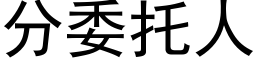 分委托人